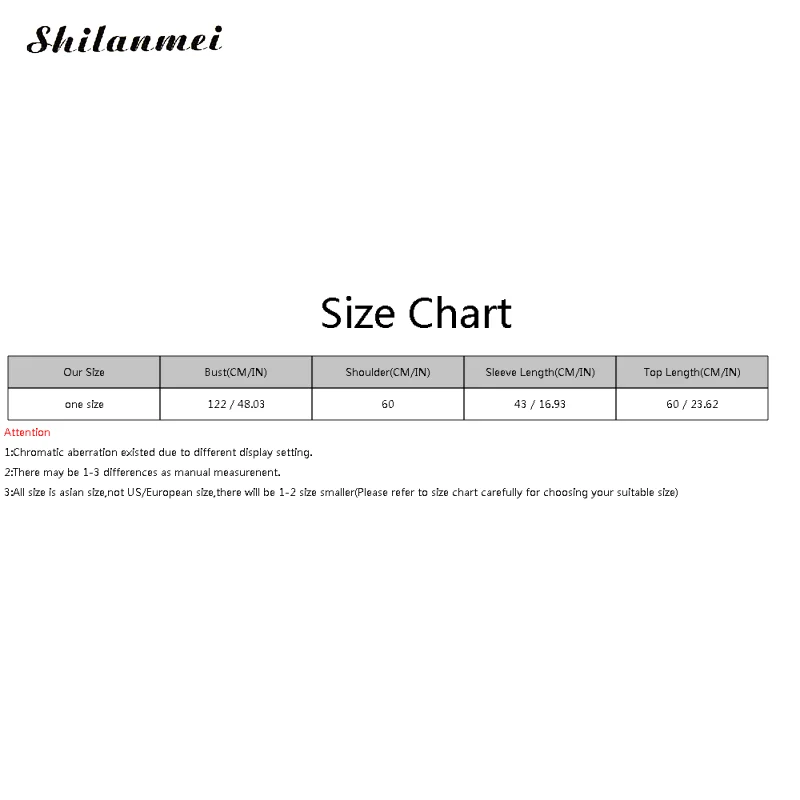 Shilanmei

Size Chart

| Our Size | Bust(CM/IN) | Shoulder(CM/IN) | Sleeve Length(CM/IN) | Top Length(CM/IN) |
|---|---|---|---|---|
| one size | 122 / 48.03 | 60 | 43 / 16.93 | 60 / 23.62 |

Attention

1:Chromatic aberration existed due to different display setting.

2:There may be 1-3 differences as manual measurenent.

3:All size is asian size,not US/European size,there will be 1-2 size smaller(Please refer to size chart carefully for choosing your suitable size)